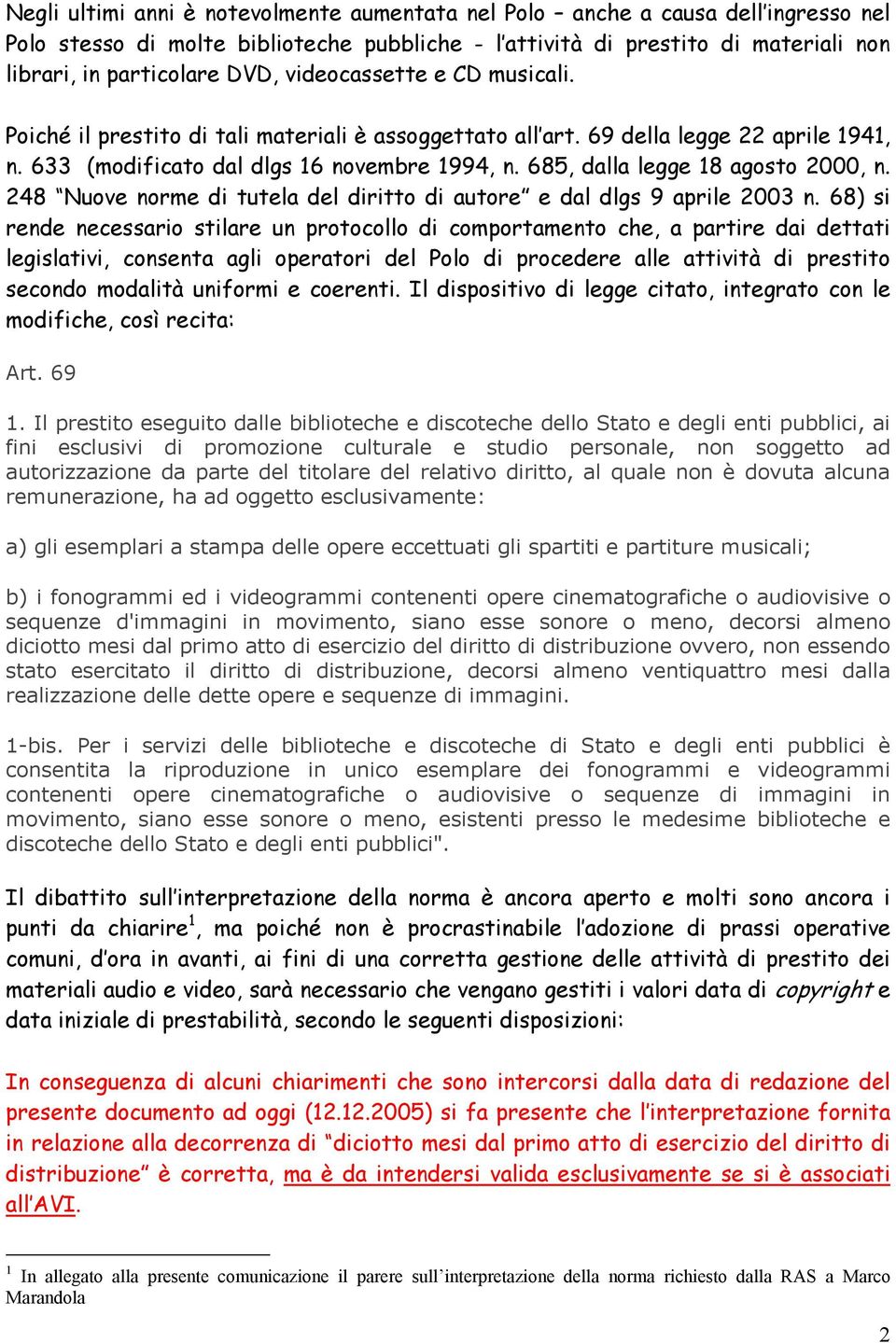 Negli ultimi anni è notevolmente aumentata nel Polo – anche a causa dell'ingresso nel Polo stesso di molte biblioteche pubbliche - l'attività di prestito di materiali non librari, in particolare DVD, videocassette e CD musicali.

Poiché il prestito di tali materiali è assoggettato all'art. 69 della legge 22 aprile 1941, n. 633 (modificato dal dlgs 16 novembre 1994, n. 685, dalla legge 18 agosto 2000, n. 248 "Nuove norme di tutela del diritto di autore" e dal dlgs 9 aprile 2003 n. 68) si rende necessario stilare un protocollo di comportamento che, a partire dai dettati legislativi, consenta agli operatori del Polo di procedere alle attività di prestito secondo modalità uniformi e coerenti. Il dispositivo di legge citato, integrato con le modifiche, così recita:

Art. 69

1. Il prestito eseguito dalle biblioteche e discoteche dello Stato e degli enti pubblici, ai fini esclusivi di promozione culturale e studio personale, non soggetto ad autorizzazione da parte del titolare del relativo diritto, al quale non è dovuta alcuna remunerazione, ha ad oggetto esclusivamente:

a) gli esemplari a stampa delle opere eccettuati gli spartiti e partiture musicali;

b) i fonogrammi ed i videogrammi contenenti opere cinematografiche o audiovisive o sequenze d'immagini in movimento, siano esse sonore o meno, decorsi almeno diciotto mesi dal primo atto di esercizio del diritto di distribuzione ovvero, non essendo stato esercitato il diritto di distribuzione, decorsi almeno ventiquattro mesi dalla realizzazione delle dette opere e sequenze di immagini.

1-bis. Per i servizi delle biblioteche e discoteche di Stato e degli enti pubblici è consentita la riproduzione in unico esemplare dei fonogrammi e videogrammi contenenti opere cinematografiche o audiovisive o sequenze di immagini in movimento, siano esse sonore o meno, esistenti presso le medesime biblioteche e discoteche dello Stato e degli enti pubblici".

Il dibattito sull'interpretazione della norma è ancora aperto e molti sono ancora i punti da chiarire$^1$, ma poiché non è procrastinabile l'adozione di prassi operative comuni, d'ora in avanti, ai fini di una corretta gestione delle attività di prestito dei materiali audio e video, sarà necessario che vengano gestiti i valori data di copyright e data iniziale di prestabilità, secondo le seguenti disposizioni:

In conseguenza di alcuni chiarimenti che sono intercorsi dalla data di redazione del presente documento ad oggi (12.12.2005) si fa presente che l'interpretazione fornita in relazione alla decorrenza di "diciotto mesi dal primo atto di esercizio del diritto di distribuzione" è corretta, ma è da intendersi valida esclusivamente se si è associati all'AVI.

$^1$ In allegato alla presente comunicazione il parere sull'interpretazione della norma richiesto dalla RAS a Marco Marandola

2